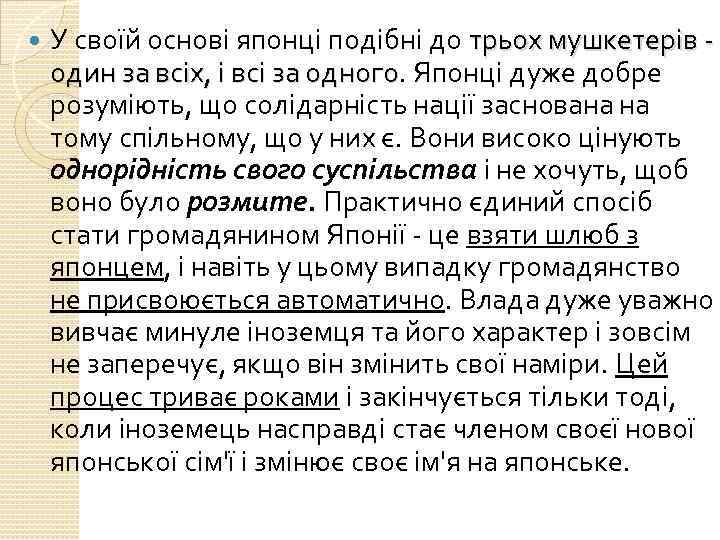 У своїй основі японці подібні до трьох мушкетерів - один за всіх, і всі за одного. Японці дуже добре розуміють, що солідарність нації заснована на тому спільному, що у них є. Вони високо цінують однорідність свого суспільства і не хочуть, щоб воно було розмите. Практично єдиний спосіб стати громадянином Японії - це взяти шлюб з японцем, і навіть у цьому випадку громадянство не присвоюється автоматично. Влада дуже уважно вивчає минуле іноземця та його характер і зовсім не заперечує, якщо він змінить свої наміри. Цей процес триває роками і закінчується тільки тоді, коли іноземець насправді стає членом своєї нової японської сім'ї і змінює своє ім'я на японське.